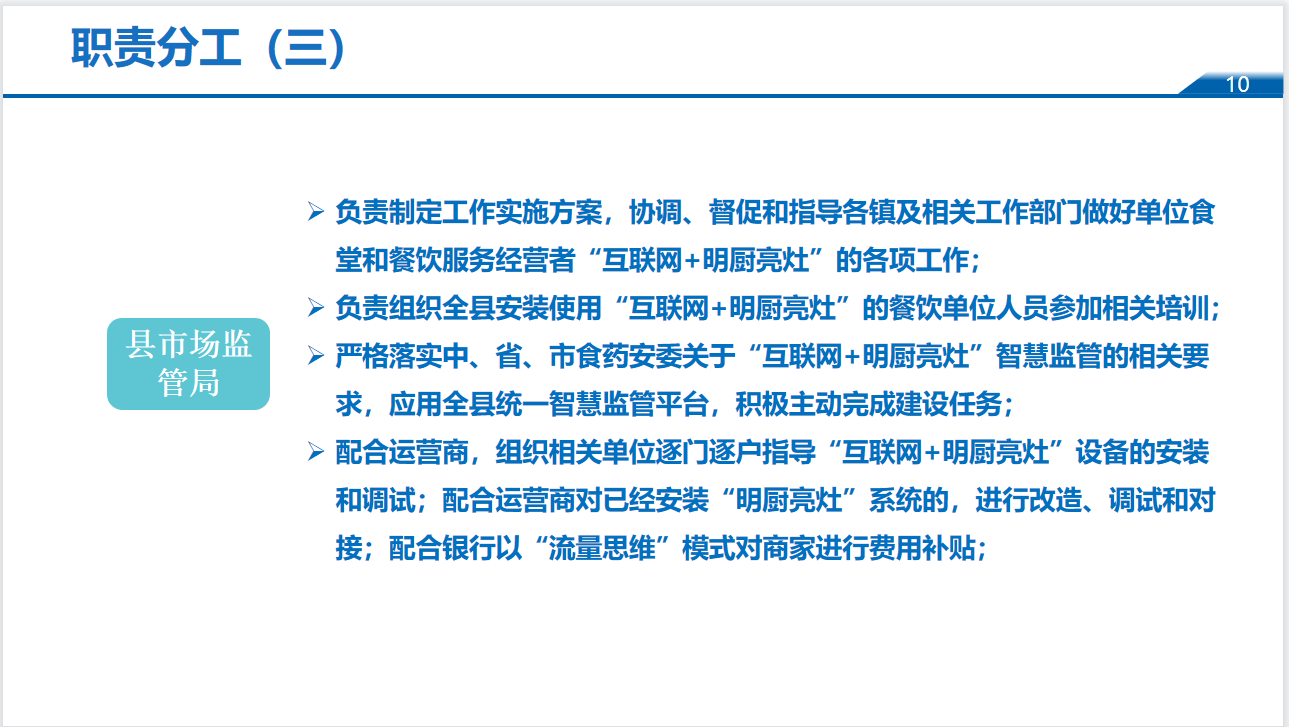 职责分工（三）

10

县市场监管局

➢ 负责制定工作实施方案，协调、督促和指导各镇及相关工作部门做好单位食堂和餐饮服务经营者“互联网+明厨亮灶”的各项工作；

➢ 负责组织全县安装使用“互联网+明厨亮灶”的餐饮单位人员参加相关培训；

➢ 严格落实中、省、市食药安委关于“互联网+明厨亮灶”智慧监管的相关要求，应用全县统一智慧监管平台，积极主动完成建设任务；

➢ 配合运营商，组织相关单位逐门逐户指导“互联网+明厨亮灶”设备的安装和调试；配合运营商对已经安装“明厨亮灶”系统的，进行改造、调试和对接；配合银行以“流量思维”模式对商家进行费用补贴；